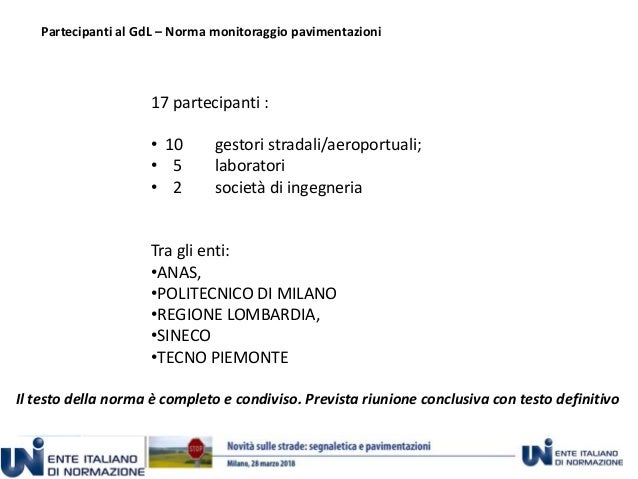 Partecipanti al GdL – Norma monitoraggio pavimentazioni

17 partecipanti :

• 10 gestori stradali/aeroportuali;
• 5 laboratori
• 2 società di ingegneria

Tra gli enti:
•ANAS,
•POLITECNICO DI MILANO
•REGIONE LOMBARDIA,
•SINECO
•TECNO PIEMONTE

Il testo della norma è completo e condiviso. Prevista riunione conclusiva con testo definitivo

UNI ENTE ITALIANO DI NORMAZIONE

STOP

Novità sulle strade: segnaletica e pavimentazioni

Milano, 28 marzo 2018

UNI ENTE ITALIANO DI NORMAZIONE